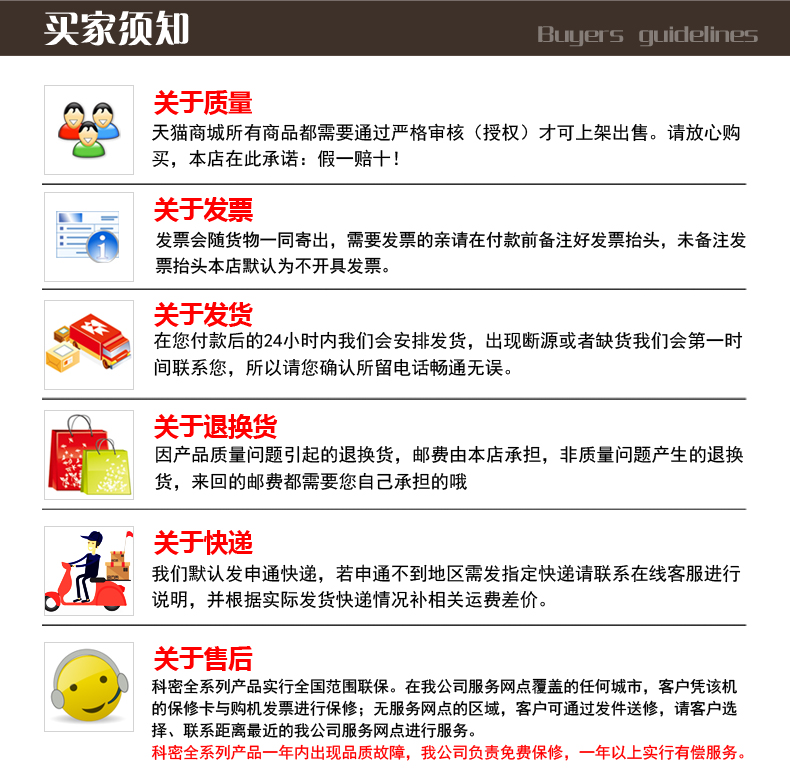 买家须知

Buyers guidelines

关于质量

天猫商城所有商品都需要通过严格审核（授权）才可上架出售。请放心购买，本店在此承诺：假一赔十！

关于发票

发票会随货物一同寄出，需要发票的亲请在付款前备注好发票抬头，未备注发票抬头本店默认为不开具发票。

关于发货

在您付款后的24小时内我们会安排发货，出现断源或者缺货我们会第一时间联系您，所以请您确认所留电话畅通无误。

关于退换货

因产品质量问题引起的退换货，邮费由本店承担，非质量问题产生的退换货，来回的邮费都需要您自己承担的哦

关于快递

我们默认发申通快递，若申通不到地区需发指定快递请联系在线客服进行说明，并根据实际发货快递情况补相关运费差价。

关于售后

科密全系列产品实行全国范围联保。在我公司服务网点覆盖的任何城市，客户凭该机的保修卡与购机发票进行保修；无服务网点的区域，客户可通过发件送修，请客户选择、联系距离最近的我公司服务网点进行服务。
科密全系列产品一年内出现品质故障，我公司负责免费保修，一年以上实行有偿服务。